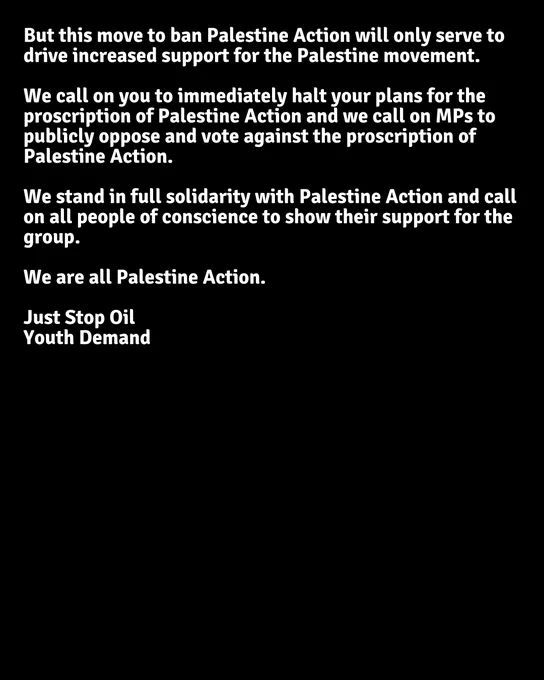 But this move to ban Palestine Action will only serve to drive increased support for the Palestine movement.

We call on you to immediately halt your plans for the proscription of Palestine Action and we call on MPs to publicly oppose and vote against the proscription of Palestine Action.

We stand in full solidarity with Palestine Action and call on all people of conscience to show their support for the group.

We are all Palestine Action.

Just Stop Oil
Youth Demand